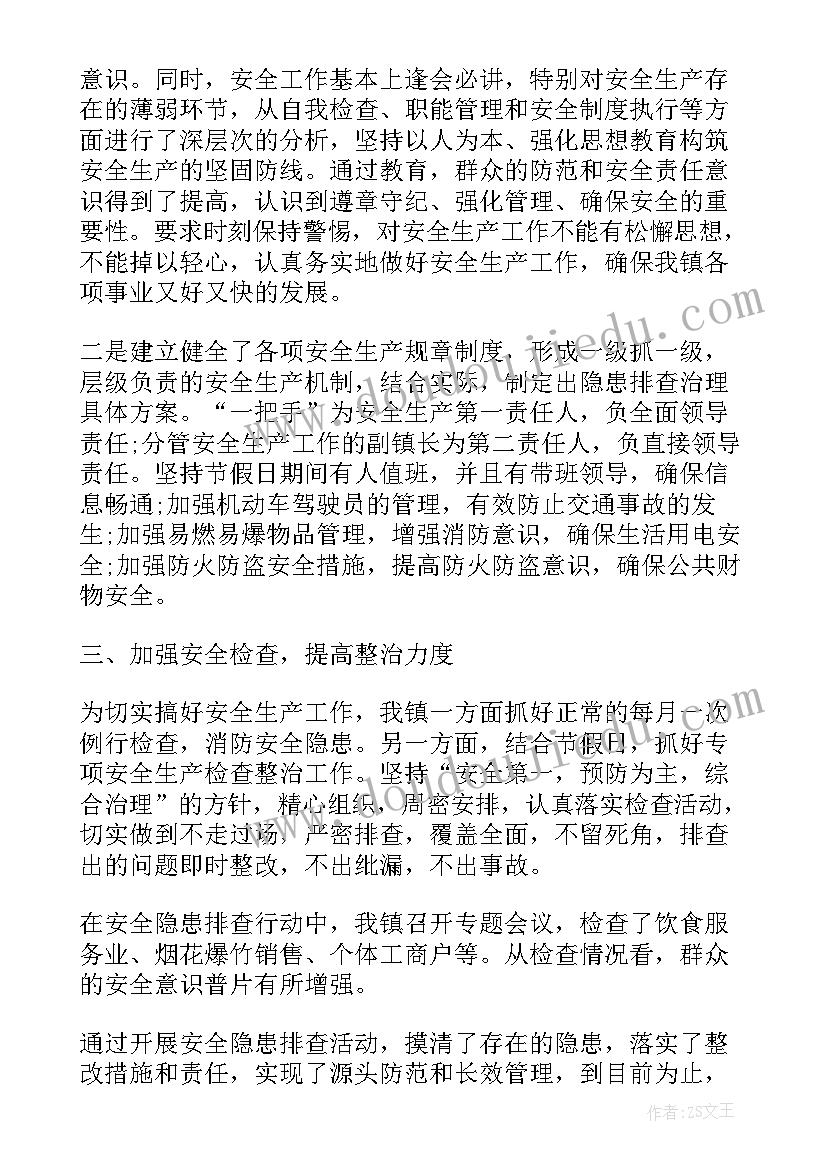 意识。同时，安全工作基本上逢会必讲，特别对安全生产存在的薄弱环节，从自我检查、职能管理和安全制度执行等方面进行了深层次的分析，坚持以人为本、强化思想教育构筑安全生产的坚固防线。通过教育，群众的防范和安全责任意识得到了提高，认识到遵章守纪、强化管理、确保安全的重要性。要求时刻保持警惕，对安全生产工作不能有松懈思想，不能掉以轻心，认真务实地做好安全生产工作，确保我镇各项事业又好又快的发展。

二是建立健全了各项安全生产规章制度，形成一级抓一级，层级负责的安全生产机制，结合实际，制定出隐患排查治理具体方案。“一把手”为安全生产第一责任人，负全面领导责任;分管安全生产工作的副镇长为第二责任人，负直接领导责任。坚持节假日期间有人值班，并且有带班领导，确保信息畅通;加强机动车驾驶员的管理，有效防止交通事故的发生;加强易燃易爆物品管理，增强消防意识，确保生活用电安全;加强防火防盗安全措施，提高防火防盗意识，确保公共财物安全。

三、加强安全检查，提高整治力度

为切实搞好安全生产工作，我镇一方面抓好正常的每月一次例行检查，消防安全隐患。另一方面，结合节假日，抓好专项安全生产检查整治工作。坚持“安全第一，预防为主，综合治理”的方针，精心组织，周密安排，认真落实检查活动，切实做到不走过场，严密排查，覆盖全面，不留死角，排查出的问题即时整改，不出纰漏，不出事故。

在安全隐患排查行动中，我镇召开专题会议，检查了饮食服务业、烟花爆竹销售、个体工商户等。从检查情况看，群众的安全意识普片有所增强。

通过开展安全隐患排查活动，摸清了存在的隐患，落实了整改措施和责任，实现了源头防范和长效管理，到目前为止，

作者：ZS文王